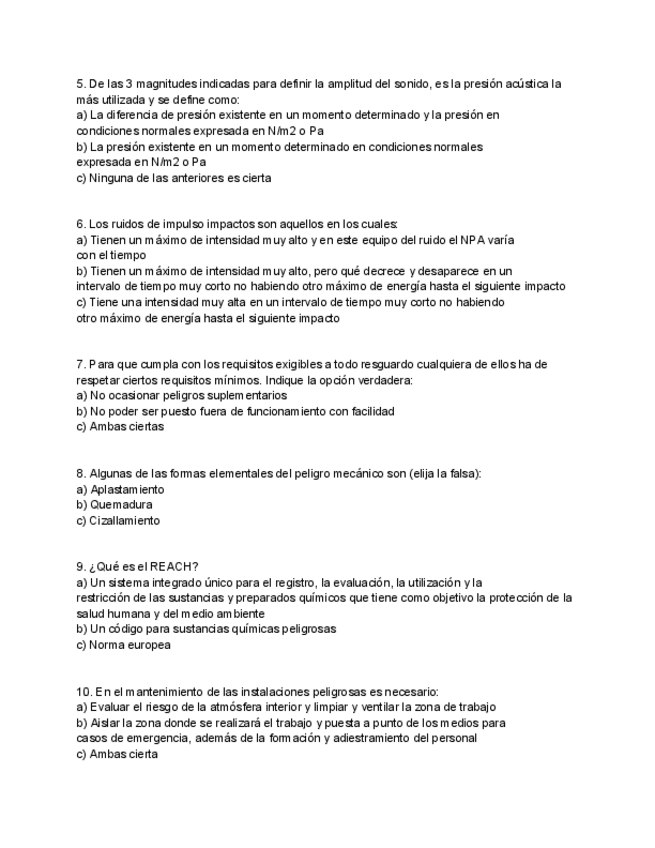 5. De las 3 magnitudes indicadas para definir la amplitud del sonido, es la presión acústica la más utilizada y se define como:
a) La diferencia de presión existente en un momento determinado y la presión en condiciones normales expresada en N/m2 o Pa
b) La presión existente en un momento determinado en condiciones normales expresada en N/m2 o Pa
c) Ninguna de las anteriores es cierta

6. Los ruidos de impulso impactos son aquellos en los cuales:
a) Tienen un máximo de intensidad muy alto y en este equipo del ruido el NPA varía con el tiempo
b) Tienen un máximo de intensidad muy alto, pero qué decrece y desaparece en un intervalo de tiempo muy corto no habiendo otro máximo de energía hasta el siguiente impacto
c) Tiene una intensidad muy alta en un intervalo de tiempo muy corto no habiendo otro máximo de energía hasta el siguiente impacto

7. Para que cumpla con los requisitos exigibles a todo resguardo cualquiera de ellos ha de respetar ciertos requisitos mínimos. Indique la opción verdadera:
a) No ocasionar peligros suplementarios
b) No poder ser puesto fuera de funcionamiento con facilidad
c) Ambas ciertas

8. Algunas de las formas elementales del peligro mecánico son (elija la falsa):
a) Aplastamiento
b) Quemadura
c) Cizallamiento

9. ¿Qué es el REACH?
a) Un sistema integrado único para el registro, la evaluación, la utilización y la restricción de las sustancias y preparados químicos que tiene como objetivo la protección de la salud humana y del medio ambiente
b) Un código para sustancias químicas peligrosas
c) Norma europea

10. En el mantenimiento de las instalaciones peligrosas es necesario:
a) Evaluar el riesgo de la atmósfera interior y limpiar y ventilar la zona de trabajo
b) Aislar la zona donde se realizará el trabajo y puesta a punto de los medios para casos de emergencia, además de la formación y adiestramiento del personal
c) Ambas cierta